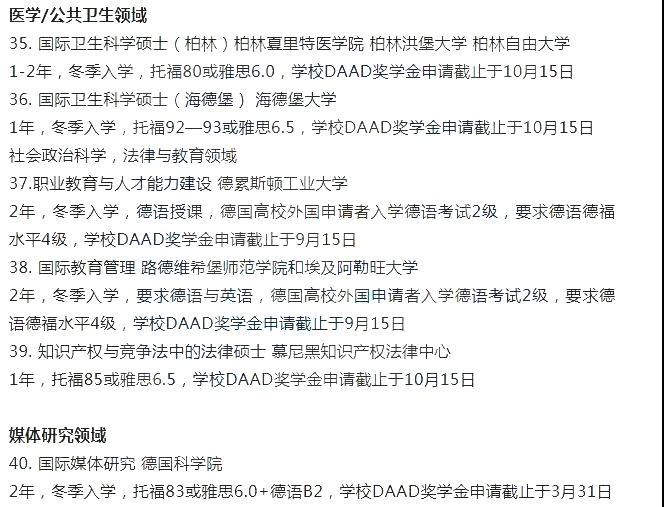 医学/公共卫生领域
35. 国际卫生科学硕士（柏林）柏林夏里特医学院 柏林洪堡大学 柏林自由大学
1-2年，冬季入学，托福80或雅思6.0，学校DAAD奖学金申请截止于10月15日
36. 国际卫生科学硕士（海德堡） 海德堡大学
1年，冬季入学，托福92—93或雅思6.5，学校DAAD奖学金申请截止于10月15日
社会政治科学，法律与教育领域
37.职业教育与人才能力建设 德累斯顿工业大学
2年，冬季入学，德语授课，德国高校外国申请者入学德语考试2级，要求德语德福水平4级，学校DAAD奖学金申请截止于9月15日
38. 国际教育管理 路德维希堡师范学院和埃及阿勒旺大学
2年，冬季入学，要求德语与英语，德国高校外国申请者入学德语考试2级，要求德语德福水平4级，学校DAAD奖学金申请截止于9月15日
39. 知识产权与竞争法中的法律硕士 慕尼黑知识产权法律中心
1年，托福85或雅思6.5，学校DAAD奖学金申请截止于10月15日

媒体研究领域
40. 国际媒体研究 德国科学院
2年，冬季入学，托福83或雅思6.0+德语B2，学校DAAD奖学金申请截止于3月31日